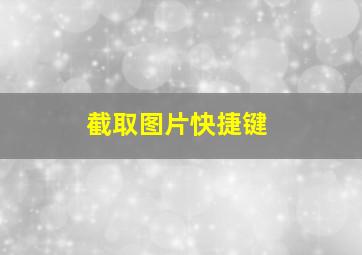 截取图片快捷键